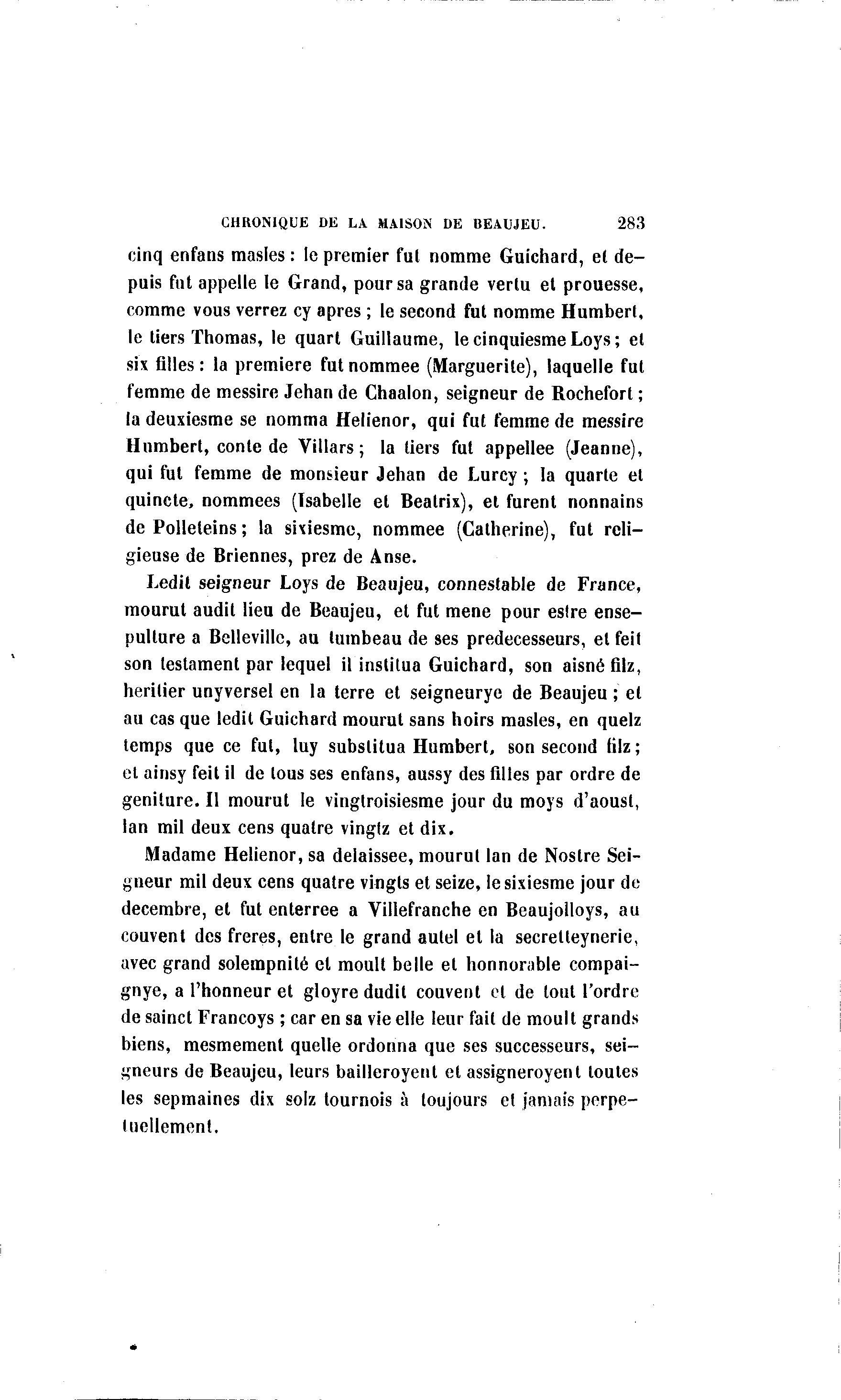 CHRONIQUE DE LA MAISON DE BEAUJEU. 283

cinq enfans masles : le premier fut nomme Guichard, et depuis fut appelle le Grand, pour sa grande vertu et prouesse, comme vous verrez cy apres ; le second fut nomme Humbert, le tiers Thomas, le quart Guillaume, le cinquiesme Loys ; et six filles : la premiere fut nommee (Marguerite), laquelle fut femme de messire Jehan de Chaalon, seigneur de Rochefort ; la deuxiesme se nomma Helienor, qui fut femme de messire Humbert, conte de Villars ; la tiers fut appellee (Jeanne), qui fut femme de monsieur Jehan de Lurcy ; la quarte et quincte, nommees (Isabelle et Beatrix), et furent nonnains de Polleteins ; la sixiesme, nommee (Catherine), fut religieuse de Briennes, prez de Anse.

Ledit seigneur Loys de Beaujeu, connestable de France, mourut audit lieu de Beaujeu, et fut mene pour estre ensepulture a Belleville, au tumbeau de ses predecesseurs, et feit son testament par lequel il institua Guichard, son aisné filz, heritier unyversel en la terre et seigneurye de Beaujeu ; et au cas que ledit Guichard mourut sans hoirs masles, en quelz temps que ce fut, luy substitua Humbert, son second filz ; et ainsy feit il de tous ses enfans, aussy des filles par ordre de geniture. Il mourut le vingtroisiesme jour du moys d'aoust, lan mil deux cens quatre vingtz et dix.

Madame Helienor, sa delaissee, mourut lan de Nostre Seigneur mil deux cens quatre vingts et seize, le sixiesme jour de decembre, et fut enterree a Villefranche en Beaujolloys, au couvent des freres, entre le grand autel et la secretteynerie, avec grand solempnité et moult belle et honnorable compaignye, a l'honneur et gloyre dudit couvent et de tout l'ordre de sainct Francoys ; car en sa vie elle leur fait de moult grands biens, mesmement quelle ordonna que ses successeurs, seigneurs de Beaujeu, leurs bailleroyent et assigneroyent toutes les sepmaines dix solz tournois à toujours et jamais perpetuellement.